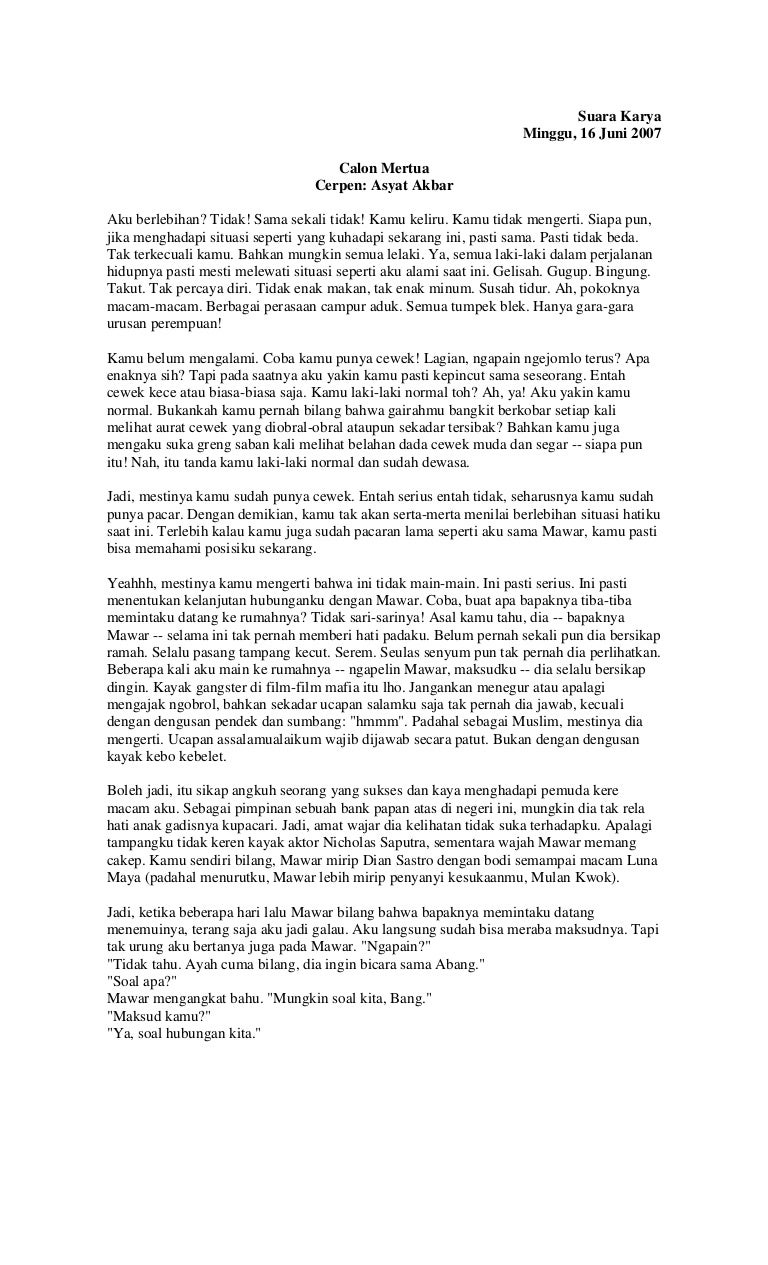 Suara Karya
Minggu, 16 Juni 2007

Calon Mertua
Cerpen: Asyat Akbar

Aku berlebihan? Tidak! Sama sekali tidak! Kamu keliru. Kamu tidak mengerti. Siapa pun, jika menghadapi situasi seperti yang kuhadapi sekarang ini, pasti sama. Pasti tidak beda. Tak terkecuali kamu. Bahkan mungkin semua lelaki. Ya, semua laki-laki dalam perjalanan hidupnya pasti mesti melewati situasi seperti aku alami saat ini. Gelisah. Gugup. Bingung. Takut. Tak percaya diri. Tidak enak makan, tak enak minum. Susah tidur. Ah, pokoknya macam-macam. Berbagai perasaan campur aduk. Semua tumpek blek. Hanya gara-gara urusan perempuan!

Kamu belum mengalami. Coba kamu punya cewek! Lagian, ngapain ngejomlo terus? Apa enaknya sih? Tapi pada saatnya aku yakin kamu pasti kepincut sama seseorang. Entah cewek kece atau biasa-biasa saja. Kamu laki-laki normal toh? Ah, ya! Aku yakin kamu normal. Bukankah kamu pernah bilang bahwa gairahmu bangkit berkobar setiap kali melihat aurat cewek yang diobral-obral ataupun sekadar tersibak? Bahkan kamu juga mengaku suka greng saban kali melihat belahan dada cewek muda dan segar -- siapa pun itu! Nah, itu tanda kamu laki-laki normal dan sudah dewasa.

Jadi, mestinya kamu sudah punya cewek. Entah serius entah tidak, seharusnya kamu sudah punya pacar. Dengan demikian, kamu tak akan serta-merta menilai berlebihan situasi hatiku saat ini. Terlebih kalau kamu juga sudah pacaran lama seperti aku sama Mawar, kamu pasti bisa memahami posisiku sekarang.

Yeahhh, mestinya kamu mengerti bahwa ini tidak main-main. Ini pasti serius. Ini pasti menentukan kelanjutan hubunganku dengan Mawar. Coba, buat apa bapaknya tiba-tiba memintaku datang ke rumahnya? Tidak sari-sarinya! Asal kamu tahu, dia -- bapaknya Mawar -- selama ini tak pernah memberi hati padaku. Belum pernah sekali pun dia bersikap ramah. Selalu pasang tampang kecut. Serem. Seulas senyum pun tak pernah dia perlihatkan. Beberapa kali aku main ke rumahnya -- ngapelin Mawar, maksudku -- dia selalu bersikap dingin. Kayak gangster di film-film mafia itu lho. Jangankan menegur atau apalagi mengajak ngobrol, bahkan sekadar ucapan salamku saja tak pernah dia jawab, kecuali dengan dengusan pendek dan sumbang: "hmmm". Padahal sebagai Muslim, mestinya dia mengerti. Ucapan assalamualaikum wajib dijawab secara patut. Bukan dengan dengusan kayak kebo kebelet.

Boleh jadi, itu sikap angkuh seorang yang sukses dan kaya menghadapi pemuda kere macam aku. Sebagai pimpinan sebuah bank papan atas di negeri ini, mungkin dia tak rela hati anak gadisnya kupacari. Jadi, amat wajar dia kelihatan tidak suka terhadapku. Apalagi tampangku tidak keren kayak aktor Nicholas Saputra, sementara wajah Mawar memang cakep. Kamu sendiri bilang, Mawar mirip Dian Sastro dengan bodi semampai macam Luna Maya (padahal menurutku, Mawar lebih mirip penyanyi kesukaanmu, Mulan Kwok).

Jadi, ketika beberapa hari lalu Mawar bilang bahwa bapaknya memintaku datang menemuinya, terang saja aku jadi galau. Aku langsung sudah bisa meraba maksudnya. Tapi tak urung aku bertanya juga pada Mawar. "Ngapain?"
"Tidak tahu. Ayah cuma bilang, dia ingin bicara sama Abang."
"Soal apa?"
Mawar mengangkat bahu. "Mungkin soal kita, Bang."
"Maksud kamu?"
"Ya, soal hubungan kita."